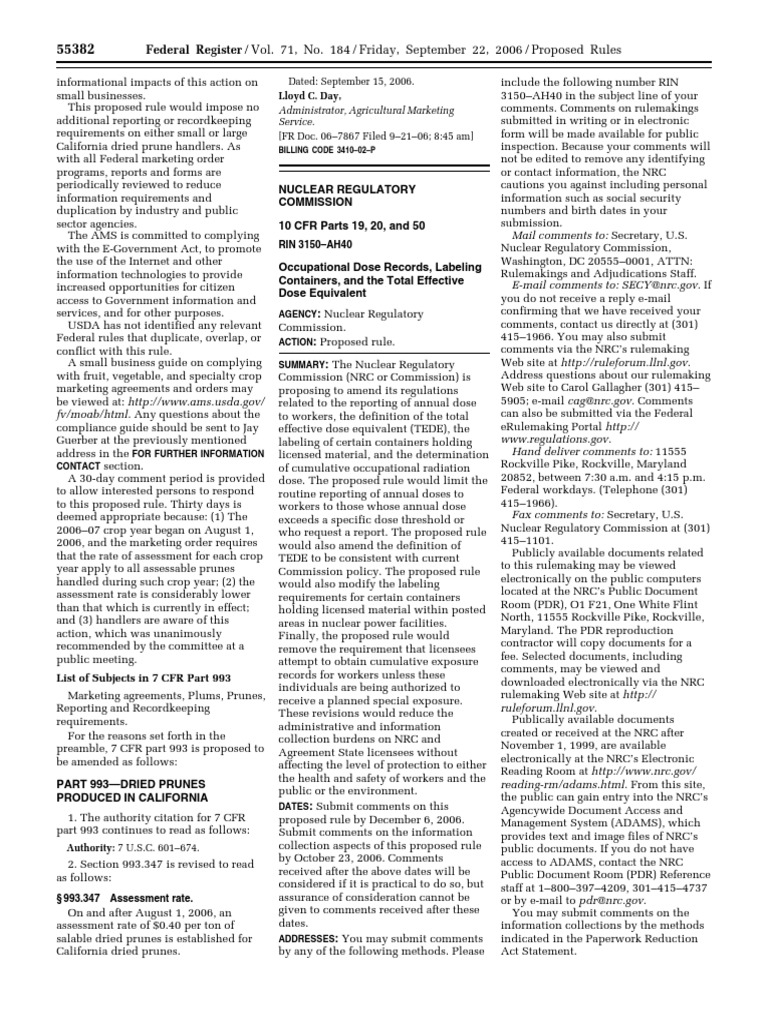 55382 Federal Register / Vol. 71, No. 184 / Friday, September 22, 2006 / Proposed Rules

informational impacts of this action on small businesses.

This proposed rule would impose no additional reporting or recordkeeping requirements on either small or large California dried prune handlers. As with all Federal marketing order programs, reports and forms are periodically reviewed to reduce information requirements and duplication by industry and public sector agencies.

The AMS is committed to complying with the E-Government Act, to promote the use of the Internet and other information technologies to provide increased opportunities for citizen access to Government information and services, and for other purposes.

USDA has not identified any relevant Federal rules that duplicate, overlap, or conflict with this rule.

A small business guide on complying with fruit, vegetable, and specialty crop marketing agreements and orders may be viewed at: http://www.ams.usda.gov/fv/moab/html. Any questions about the compliance guide should be sent to Jay Guerber at the previously mentioned address in the FOR FURTHER INFORMATION CONTACT section.

A 30-day comment period is provided to allow interested persons to respond to this proposed rule. Thirty days is deemed appropriate because: (1) The 2006–07 crop year began on August 1, 2006, and the marketing order requires that the rate of assessment for each crop year apply to all assessable prunes handled during such crop year; (2) the assessment rate is considerably lower than that which is currently in effect; and (3) handlers are aware of this action, which was unanimously recommended by the committee at a public meeting.

List of Subjects in 7 CFR Part 993

Marketing agreements, Plums, Prunes, Reporting and Recordkeeping requirements.

For the reasons set forth in the preamble, 7 CFR part 993 is proposed to be amended as follows:

PART 993—DRIED PRUNES PRODUCED IN CALIFORNIA

1. The authority citation for 7 CFR part 993 continues to read as follows:

Authority: 7 U.S.C. 601–674.

2. Section 993.347 is revised to read as follows:

§ 993.347 Assessment rate.

On and after August 1, 2006, an assessment rate of $0.40 per ton of salable dried prunes is established for California dried prunes.

Dated: September 15, 2006.
Lloyd C. Day,
Administrator, Agricultural Marketing Service.
[FR Doc. 06–7867 Filed 9–21–06; 8:45 am]
BILLING CODE 3410–02–P

NUCLEAR REGULATORY COMMISSION

10 CFR Parts 19, 20, and 50

RIN 3150–AH40

Occupational Dose Records, Labeling Containers, and the Total Effective Dose Equivalent

AGENCY: Nuclear Regulatory Commission.
ACTION: Proposed rule.

SUMMARY: The Nuclear Regulatory Commission (NRC or Commission) is proposing to amend its regulations related to the reporting of annual dose to workers, the definition of the total effective dose equivalent (TEDE), the labeling of certain containers holding licensed material, and the determination of cumulative occupational radiation dose. The proposed rule would limit the routine reporting of annual doses to workers to those whose annual dose exceeds a specific dose threshold or who request a report. The proposed rule would also amend the definition of TEDE to be consistent with current Commission policy. The proposed rule would also modify the labeling requirements for certain containers holding licensed material within posted areas in nuclear power facilities. Finally, the proposed rule would remove the requirement that licensees attempt to obtain cumulative exposure records for workers unless these individuals are being authorized to receive a planned special exposure. These revisions would reduce the administrative and information collection burdens on NRC and Agreement State licensees without affecting the level of protection to either the health and safety of workers and the public or the environment.

DATES: Submit comments on this proposed rule by December 6, 2006. Submit comments on the information collection aspects of this proposed rule by October 23, 2006. Comments received after the above dates will be considered if it is practical to do so, but assurance of consideration cannot be given to comments received after these dates.

ADDRESSES: You may submit comments by any of the following methods. Please include the following number RIN 3150–AH40 in the subject line of your comments. Comments on rulemakings submitted in writing or in electronic form will be made available for public inspection. Because your comments will not be edited to remove any identifying or contact information, the NRC cautions you against including personal information such as social security numbers and birth dates in your submission.

Mail comments to: Secretary, U.S. Nuclear Regulatory Commission, Washington, DC 20555–0001, ATTN: Rulemakings and Adjudications Staff.

E-mail comments to: SECY@nrc.gov. If you do not receive a reply e-mail confirming that we have received your comments, contact us directly at (301) 415–1966. You may also submit comments via the NRC's rulemaking Web site at http://ruleforum.llnl.gov. Address questions about our rulemaking Web site to Carol Gallagher (301) 415–5905; e-mail cag@nrc.gov. Comments can also be submitted via the Federal eRulemaking Portal http://www.regulations.gov.

Hand deliver comments to: 11555 Rockville Pike, Rockville, Maryland 20852, between 7:30 a.m. and 4:15 p.m. Federal workdays. (Telephone (301) 415–1966).

Fax comments to: Secretary, U.S. Nuclear Regulatory Commission at (301) 415–1101.

Publicly available documents related to this rulemaking may be viewed electronically on the public computers located at the NRC's Public Document Room (PDR), O1 F21, One White Flint North, 11555 Rockville Pike, Rockville, Maryland. The PDR reproduction contractor will copy documents for a fee. Selected documents, including comments, may be viewed and downloaded electronically via the NRC rulemaking Web site at http://ruleforum.llnl.gov.

Publically available documents created or received at the NRC after November 1, 1999, are available electronically at the NRC's Electronic Reading Room at http://www.nrc.gov/reading-rm/adams.html. From this site, the public can gain entry into the NRC's Agencywide Document Access and Management System (ADAMS), which provides text and image files of NRC's public documents. If you do not have access to ADAMS, contact the NRC Public Document Room (PDR) Reference staff at 1–800–397–4209, 301–415–4737 or by e-mail to pdr@nrc.gov.

You may submit comments on the information collections by the methods indicated in the Paperwork Reduction Act Statement.